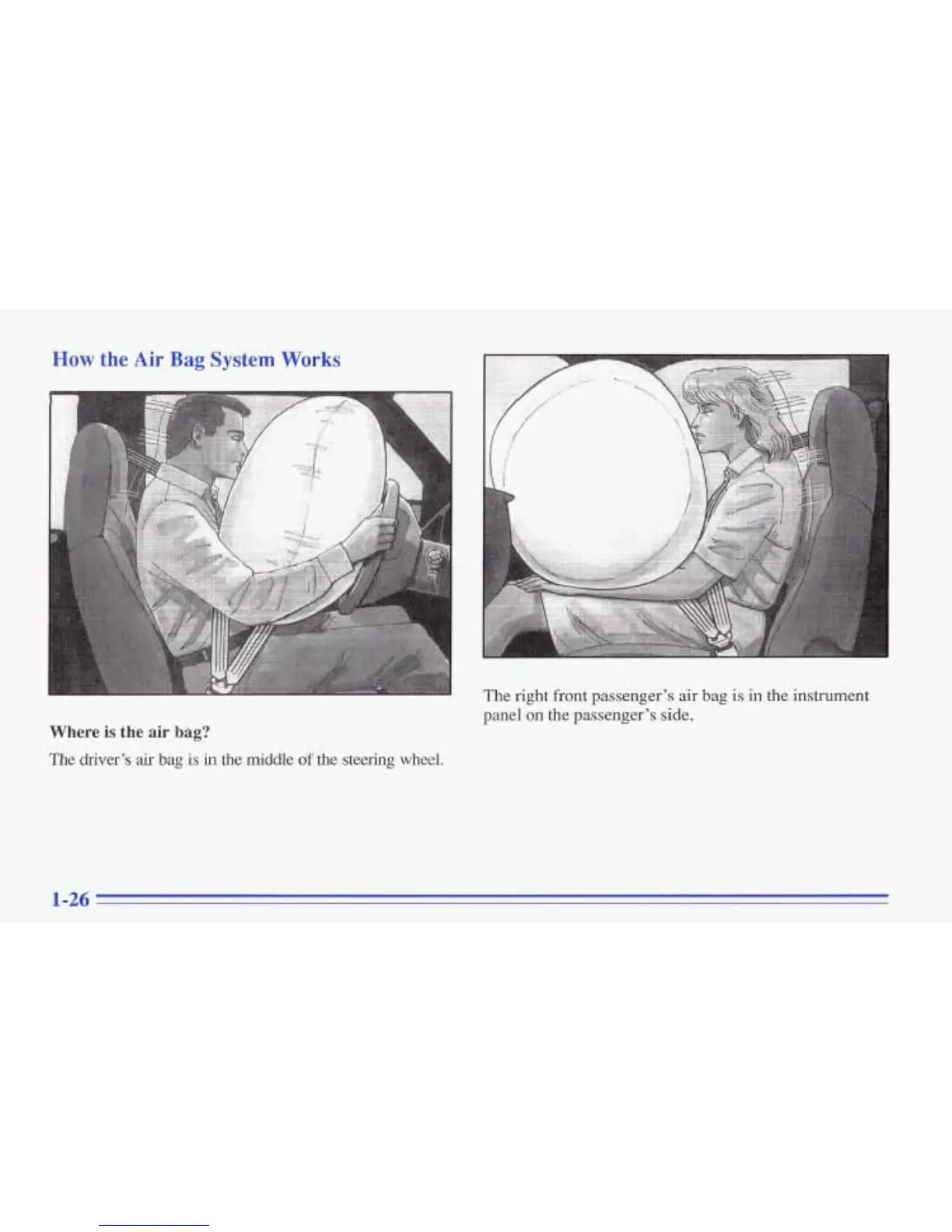 How the Air Bag System Works

Where is the air bag?

The driver's air bag is in the middle of the steering wheel.

The right front passenger's air bag is in the instrument panel on the passenger's side.

1-26